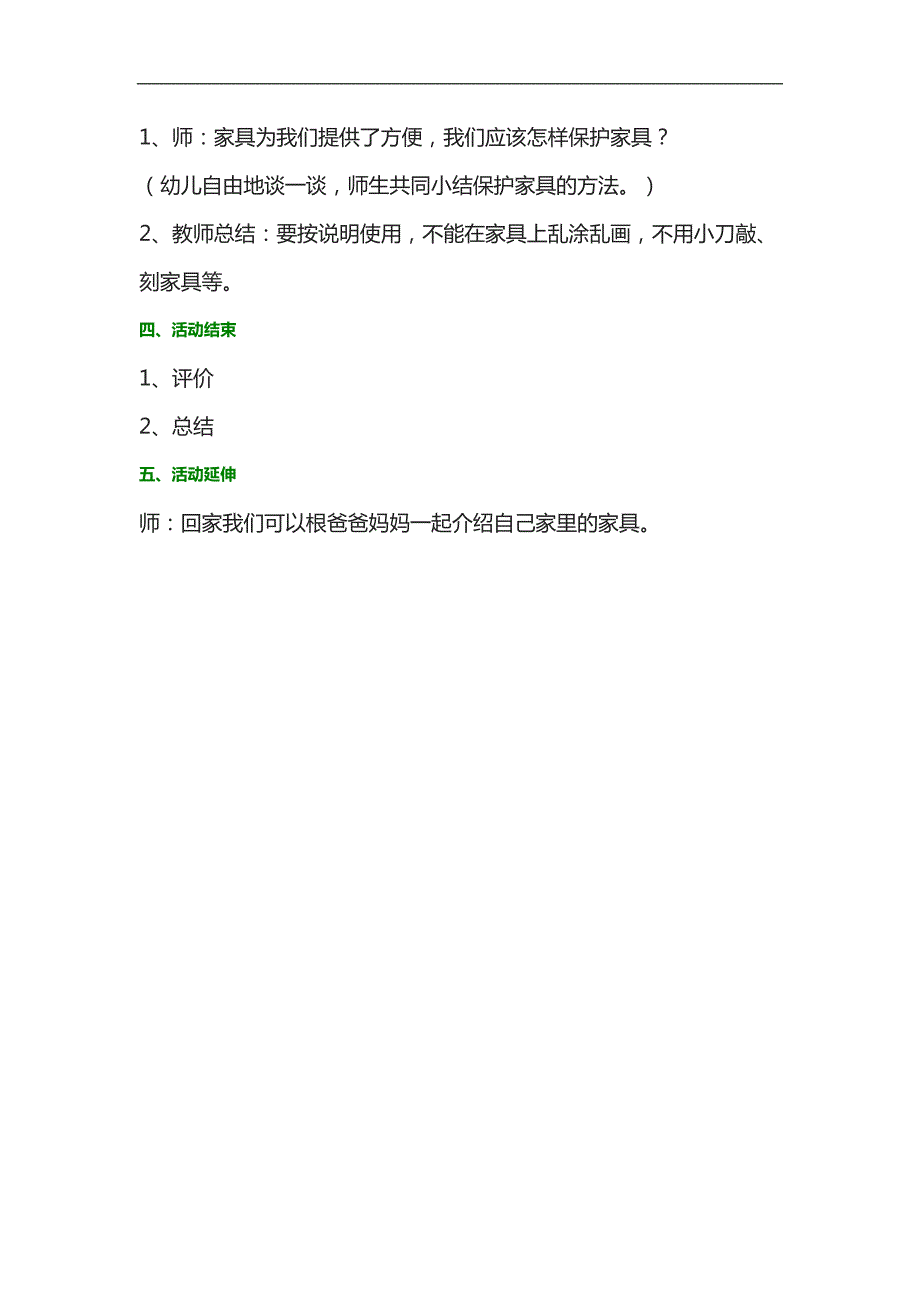 1、师：家具为我们提供了方便，我们应该怎样保护家具？

（幼儿自由地谈一谈，师生共同小结保护家具的方法。）

2、教师总结：要按说明使用，不能在家具上乱涂乱画，不用小刀敲、刻家具等。

四、活动结束

1、评价

2、总结

五、活动延伸

师：回家我们可以根爸爸妈妈一起介绍自己家里的家具。